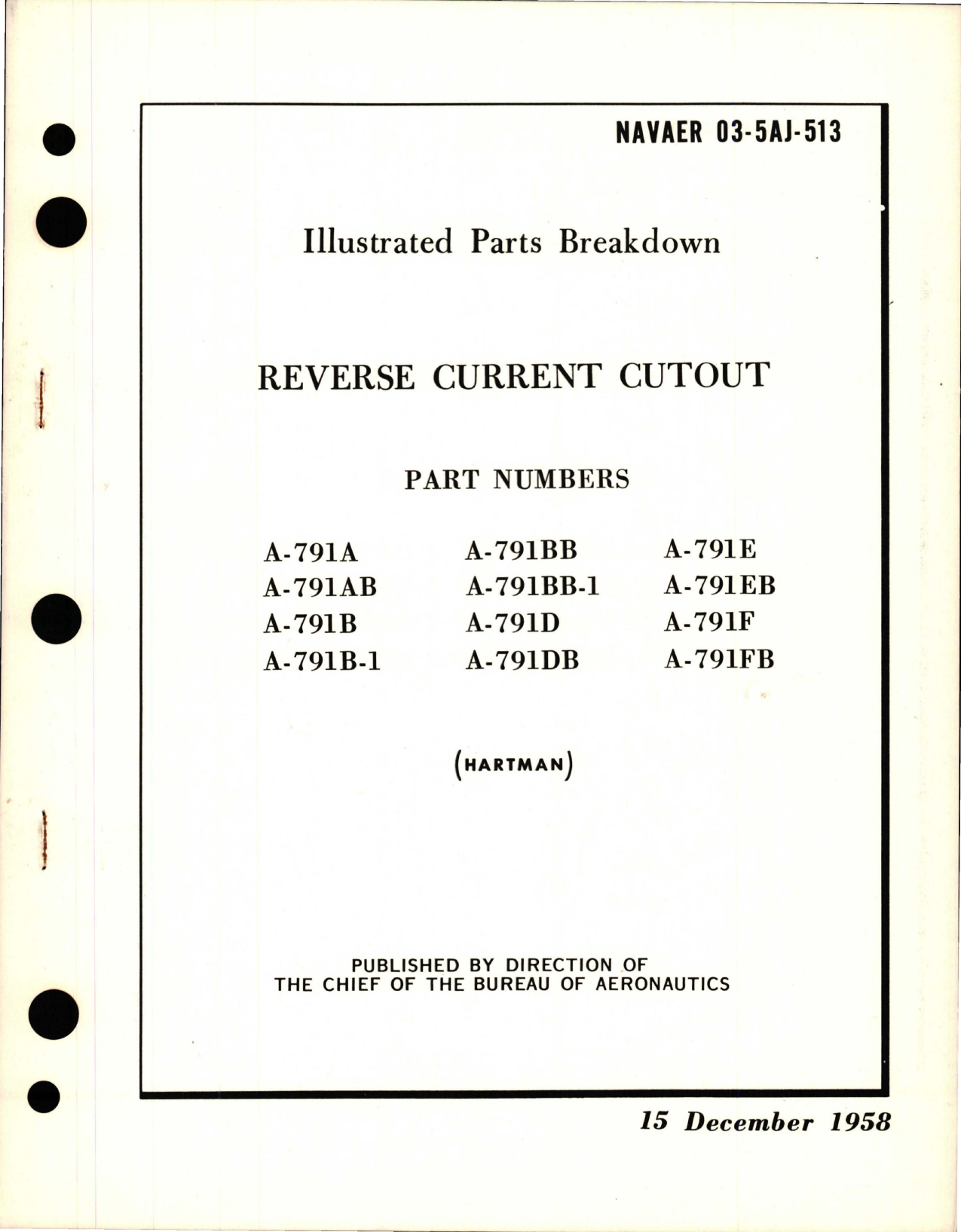 NAVAER 03-5AJ-513

Illustrated Parts Breakdown

REVERSE CURRENT CUTOUT

PART NUMBERS

A-791A
A-791AB
A-791B
A-791B-1

A-791BB
A-791BB-1
A-791D
A-791DB

A-791E
A-791EB
A-791F
A-791FB

(HARTMAN)

PUBLISHED BY DIRECTION OF
THE CHIEF OF THE BUREAU OF AERONAUTICS

15 December 1958